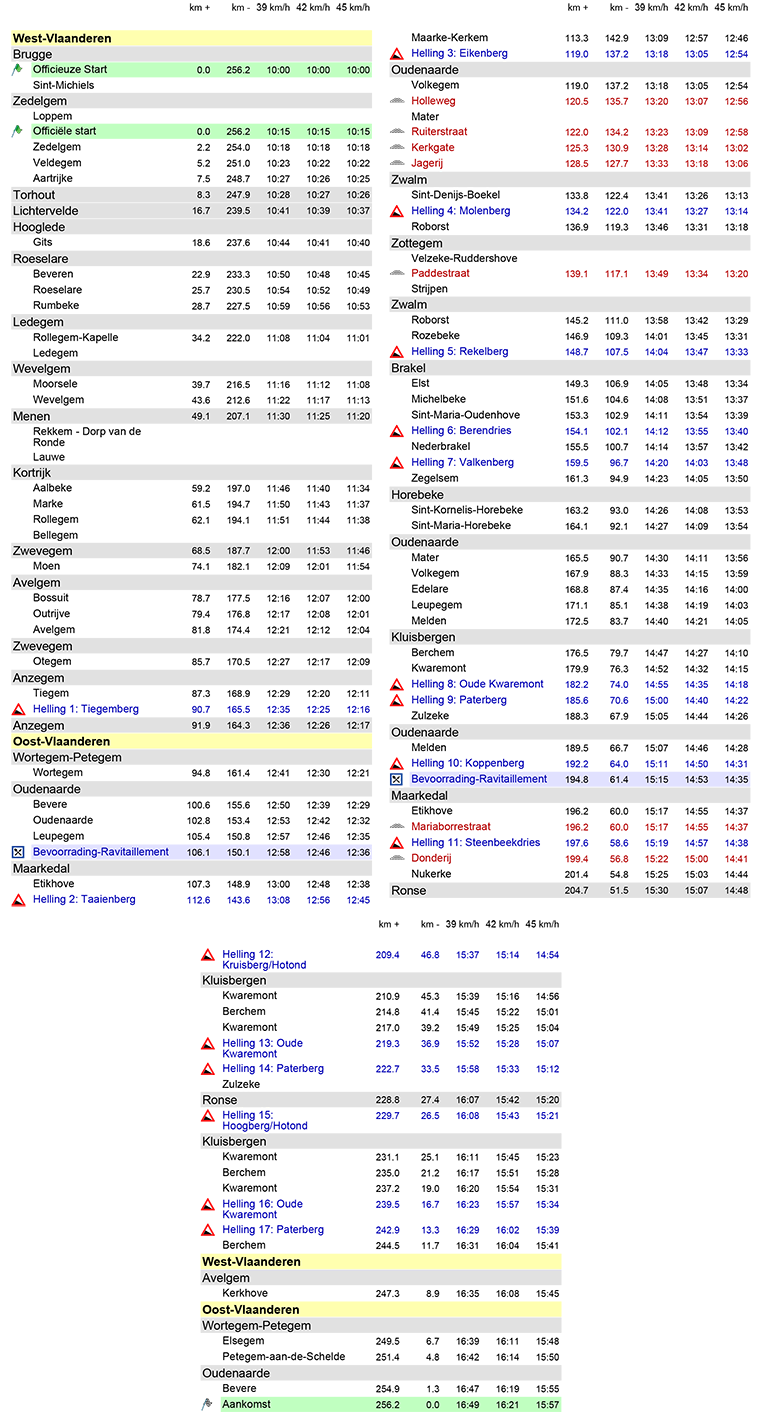 | | km + | km - | 39 km/h | 42 km/h | 45 km/h |
|---|---|---|---|---|---|
| West-Vlaanderen | | | | | |
| Brugge | | | | | |
| Officieuze Start | 0.0 | 256.2 | 10:00 | 10:00 | 10:00 |
| Sint-Michiels | | | | | |
| Zedelgem | | | | | |
| Loppem | | | | | |
| Officiële start | 0.0 | 256.2 | 10:15 | 10:15 | 10:15 |
| Zedelgem | 2.2 | 254.0 | 10:18 | 10:18 | 10:18 |
| Veldegem | 5.2 | 251.0 | 10:23 | 10:22 | 10:22 |
| Aartrijke | 7.5 | 248.7 | 10:27 | 10:26 | 10:25 |
| Torhout | 8.3 | 247.9 | 10:28 | 10:27 | 10:26 |
| Lichtervelde | 16.7 | 239.5 | 10:41 | 10:39 | 10:37 |
| Hooglede | | | | | |
| Gits | 18.6 | 237.6 | 10:44 | 10:41 | 10:40 |
| Roeselare | | | | | |
| Beveren | 22.9 | 233.3 | 10:50 | 10:48 | 10:45 |
| Roeselare | 25.7 | 230.5 | 10:54 | 10:52 | 10:49 |
| Rumbeke | 28.7 | 227.5 | 10:59 | 10:56 | 10:53 |
| Ledegem | | | | | |
| Rollegem-Kapelle | 34.2 | 222.0 | 11:08 | 11:04 | 11:01 |
| Ledegem | | | | | |
| Wevelgem | | | | | |
| Moorsele | 39.7 | 216.5 | 11:16 | 11:12 | 11:08 |
| Wevelgem | 43.6 | 212.6 | 11:22 | 11:17 | 11:13 |
| Menen | 49.1 | 207.1 | 11:30 | 11:25 | 11:20 |
| Rekkem - Dorp van de Ronde | | | | | |
| Lauwe | | | | | |
| Kortrijk | | | | | |
| Aalbeke | 59.2 | 197.0 | 11:46 | 11:40 | 11:34 |
| Marke | 61.5 | 194.7 | 11:50 | 11:43 | 11:37 |
| Rollegem | 62.1 | 194.1 | 11:51 | 11:44 | 11:38 |
| Bellegem | | | | | |
| Zwevegem | 68.5 | 187.7 | 12:00 | 11:53 | 11:46 |
| Moen | 74.1 | 182.1 | 12:09 | 12:01 | 11:54 |
| Avelgem | | | | | |
| Bossuit | 78.7 | 177.5 | 12:16 | 12:07 | 12:00 |
| Outrijve | 79.4 | 176.8 | 12:17 | 12:08 | 12:01 |
| Avelgem | 81.8 | 174.4 | 12:21 | 12:12 | 12:04 |
| Zwevegem | | | | | |
| Otegem | 85.7 | 170.5 | 12:27 | 12:17 | 12:09 |
| Anzegem | | | | | |
| Tiegem | 87.3 | 168.9 | 12:29 | 12:20 | 12:11 |
| Helling 1: Tiegemberg | 90.7 | 165.5 | 12:35 | 12:25 | 12:16 |
| Anzegem | 91.9 | 164.3 | 12:36 | 12:26 | 12:17 |
| Oost-Vlaanderen | | | | | |
| Wortegem-Petegem | | | | | |
| Wortegem | 94.8 | 161.4 | 12:41 | 12:30 | 12:21 |
| Oudenaarde | | | | | |
| Bevere | 100.6 | 155.6 | 12:50 | 12:39 | 12:29 |
| Oudenaarde | 102.8 | 153.4 | 12:53 | 12:42 | 12:32 |
| Leupegem | 105.4 | 150.8 | 12:57 | 12:46 | 12:35 |
| Bevoorrading-Ravitaillement | 106.1 | 150.1 | 12:58 | 12:46 | 12:36 |
| Maarkedal | | | | | |
| Etikhove | 107.3 | 148.9 | 13:00 | 12:48 | 12:38 |
| Helling 2: Taaienberg | 112.6 | 143.6 | 13:08 | 12:56 | 12:45 |

| | km + | km - | 39 km/h | 42 km/h | 45 km/h |
|---|---|---|---|---|---|
| Maarke-Kerkem | 113.3 | 142.9 | 13:09 | 12:57 | 12:46 |
| Helling 3: Eikenberg | 119.0 | 137.2 | 13:18 | 13:05 | 12:54 |
| Oudenaarde | | | | | |
| Volkegem | 119.0 | 137.2 | 13:18 | 13:05 | 12:54 |
| Holleweg | 120.5 | 135.7 | 13:20 | 13:07 | 12:56 |
| Mater | | | | | |
| Ruiterstraat | 122.0 | 134.2 | 13:23 | 13:09 | 12:58 |
| Kerkgate | 125.3 | 130.9 | 13:28 | 13:14 | 13:02 |
| Jagerij | 128.5 | 127.7 | 13:33 | 13:18 | 13:06 |
| Zwalm | | | | | |
| Sint-Denijs-Boekel | 133.8 | 122.4 | 13:41 | 13:26 | 13:13 |
| Helling 4: Molenberg | 134.2 | 122.0 | 13:41 | 13:27 | 13:14 |
| Roborst | 136.9 | 119.3 | 13:46 | 13:31 | 13:18 |
| Zottegem | | | | | |
| Velzeke-Ruddershove | | | | | |
| Paddestraat | 139.1 | 117.1 | 13:49 | 13:34 | 13:20 |
| Strijpen | | | | | |
| Zwalm | | | | | |
| Roborst | 145.2 | 111.0 | 13:58 | 13:42 | 13:29 |
| Rozebeke | 146.9 | 109.3 | 14:01 | 13:45 | 13:31 |
| Helling 5: Rekelberg | 148.7 | 107.5 | 14:04 | 13:47 | 13:33 |
| Brakel | | | | | |
| Elst | 149.3 | 106.9 | 14:05 | 13:48 | 13:34 |
| Michelbeke | 151.6 | 104.6 | 14:08 | 13:51 | 13:37 |
| Sint-Maria-Oudenhove | 153.3 | 102.9 | 14:11 | 13:54 | 13:39 |
| Helling 6: Berendries | 154.1 | 102.1 | 14:12 | 13:55 | 13:40 |
| Nederbrakel | 155.5 | 100.7 | 14:14 | 13:57 | 13:42 |
| Helling 7: Valkenberg | 159.5 | 96.7 | 14:20 | 14:03 | 13:48 |
| Zegelsem | 161.3 | 94.9 | 14:23 | 14:05 | 13:50 |
| Horebeke | | | | | |
| Sint-Kornelis-Horebeke | 163.2 | 93.0 | 14:26 | 14:08 | 13:53 |
| Sint-Maria-Horebeke | 164.1 | 92.1 | 14:27 | 14:09 | 13:54 |
| Oudenaarde | | | | | |
| Mater | 165.5 | 90.7 | 14:30 | 14:11 | 13:56 |
| Volkegem | 167.9 | 88.3 | 14:33 | 14:15 | 13:59 |
| Edelare | 168.8 | 87.4 | 14:35 | 14:16 | 14:00 |
| Leupegem | 171.1 | 85.1 | 14:38 | 14:19 | 14:03 |
| Melden | 172.5 | 83.7 | 14:40 | 14:21 | 14:05 |
| Kluisbergen | | | | | |
| Berchem | 176.5 | 79.7 | 14:47 | 14:27 | 14:10 |
| Kwaremont | 179.9 | 76.3 | 14:52 | 14:32 | 14:15 |
| Helling 8: Oude Kwaremont | 182.2 | 74.0 | 14:55 | 14:35 | 14:18 |
| Helling 9: Paterberg | 185.6 | 70.6 | 15:00 | 14:40 | 14:22 |
| Zulzeke | 188.3 | 67.9 | 15:05 | 14:44 | 14:26 |
| Oudenaarde | | | | | |
| Melden | 189.5 | 66.7 | 15:07 | 14:46 | 14:28 |
| Helling 10: Koppenberg | 192.2 | 64.0 | 15:11 | 14:50 | 14:31 |
| Bevoorrading-Ravitaillement | 194.8 | 61.4 | 15:15 | 14:53 | 14:35 |
| Maarkedal | | | | | |
| Etikhove | 196.2 | 60.0 | 15:17 | 14:55 | 14:37 |
| Mariaborrestraat | 196.2 | 60.0 | 15:17 | 14:55 | 14:37 |
| Helling 11: Steenbeekdries | 197.6 | 58.6 | 15:19 | 14:57 | 14:38 |
| Donderij | 199.4 | 56.8 | 15:22 | 15:00 | 14:41 |
| Nukerke | 201.4 | 54.8 | 15:25 | 15:03 | 14:44 |
| Ronse | 204.7 | 51.5 | 15:30 | 15:07 | 14:48 |

| | km + | km - | 39 km/h | 42 km/h | 45 km/h |
|---|---|---|---|---|---|
| Helling 12: Kruisberg/Hotond | 209.4 | 46.8 | 15:37 | 15:14 | 14:54 |
| Kluisbergen | | | | | |
| Kwaremont | 210.9 | 45.3 | 15:39 | 15:16 | 14:56 |
| Berchem | 214.8 | 41.4 | 15:45 | 15:22 | 15:01 |
| Kwaremont | 217.0 | 39.2 | 15:49 | 15:25 | 15:04 |
| Helling 13: Oude Kwaremont | 219.3 | 36.9 | 15:52 | 15:28 | 15:07 |
| Helling 14: Paterberg | 222.7 | 33.5 | 15:58 | 15:33 | 15:12 |
| Zulzeke | | | | | |
| Ronse | 228.8 | 27.4 | 16:07 | 15:42 | 15:20 |
| Helling 15: Hoogberg/Hotond | 229.7 | 26.5 | 16:08 | 15:43 | 15:21 |
| Kluisbergen | | | | | |
| Kwaremont | 231.1 | 25.1 | 16:11 | 15:45 | 15:23 |
| Berchem | 235.0 | 21.2 | 16:17 | 15:51 | 15:28 |
| Kwaremont | 237.2 | 19.0 | 16:20 | 15:54 | 15:31 |
| Helling 16: Oude Kwaremont | 239.5 | 16.7 | 16:23 | 15:57 | 15:34 |
| Helling 17: Paterberg | 242.9 | 13.3 | 16:29 | 16:02 | 15:39 |
| Berchem | 244.5 | 11.7 | 16:31 | 16:04 | 15:41 |
| West-Vlaanderen | | | | | |
| Avelgem | | | | | |
| Kerkhove | 247.3 | 8.9 | 16:35 | 16:08 | 15:45 |
| Oost-Vlaanderen | | | | | |
| Wortegem-Petegem | | | | | |
| Elsegem | 249.5 | 6.7 | 16:39 | 16:11 | 15:48 |
| Petegem-aan-de-Schelde | 251.4 | 4.8 | 16:42 | 16:14 | 15:50 |
| Oudenaarde | | | | | |
| Bevere | 254.9 | 1.3 | 16:47 | 16:19 | 15:55 |
| Aankomst | 256.2 | 0.0 | 16:49 | 16:21 | 15:57 |